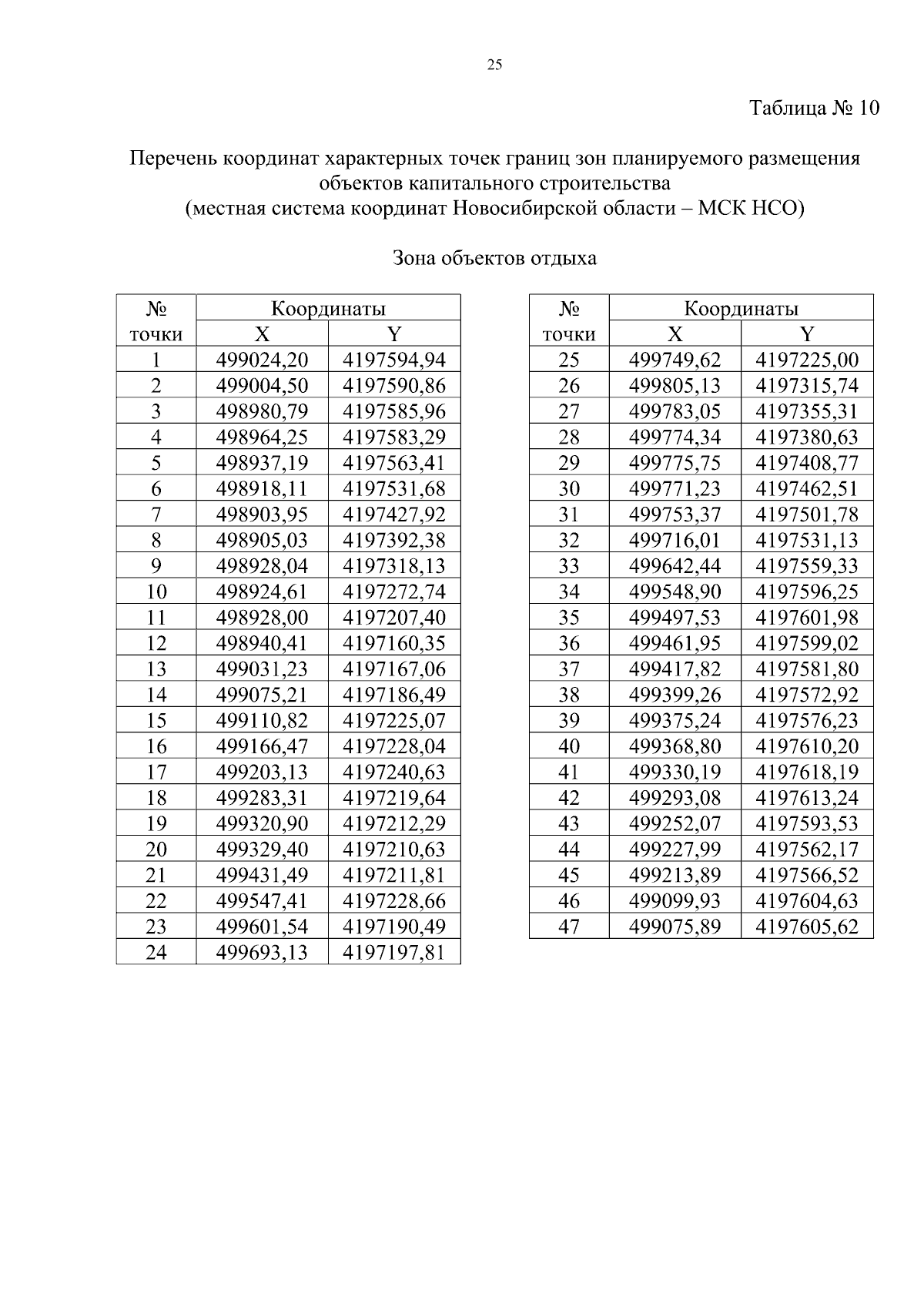 25

Таблица № 10

Перечень координат характерных точек границ зон планируемого размещения объектов капитального строительства
(местная система координат Новосибирской области – МСК НСО)

Зона объектов отдыха

| № точки | Координаты X | Координаты Y |
|---|---|---|
| 1 | 499024,20 | 4197594,94 |
| 2 | 499004,50 | 4197590,86 |
| 3 | 498980,79 | 4197585,96 |
| 4 | 498964,25 | 4197583,29 |
| 5 | 498937,19 | 4197563,41 |
| 6 | 498918,11 | 4197531,68 |
| 7 | 498903,95 | 4197427,92 |
| 8 | 498905,03 | 4197392,38 |
| 9 | 498928,04 | 4197318,13 |
| 10 | 498924,61 | 4197272,74 |
| 11 | 498928,00 | 4197207,40 |
| 12 | 498940,41 | 4197160,35 |
| 13 | 499031,23 | 4197167,06 |
| 14 | 499075,21 | 4197186,49 |
| 15 | 499110,82 | 4197225,07 |
| 16 | 499166,47 | 4197228,04 |
| 17 | 499203,13 | 4197240,63 |
| 18 | 499283,31 | 4197219,64 |
| 19 | 499320,90 | 4197212,29 |
| 20 | 499329,40 | 4197210,63 |
| 21 | 499431,49 | 4197211,81 |
| 22 | 499547,41 | 4197228,66 |
| 23 | 499601,54 | 4197190,49 |
| 24 | 499693,13 | 4197197,81 |

| № точки | Координаты X | Координаты Y |
|---|---|---|
| 25 | 499749,62 | 4197225,00 |
| 26 | 499805,13 | 4197315,74 |
| 27 | 499783,05 | 4197355,31 |
| 28 | 499774,34 | 4197380,63 |
| 29 | 499775,75 | 4197408,77 |
| 30 | 499771,23 | 4197462,51 |
| 31 | 499753,37 | 4197501,78 |
| 32 | 499716,01 | 4197531,13 |
| 33 | 499642,44 | 4197559,33 |
| 34 | 499548,90 | 4197596,25 |
| 35 | 499497,53 | 4197601,98 |
| 36 | 499461,95 | 4197599,02 |
| 37 | 499417,82 | 4197581,80 |
| 38 | 499399,26 | 4197572,92 |
| 39 | 499375,24 | 4197576,23 |
| 40 | 499368,80 | 4197610,20 |
| 41 | 499330,19 | 4197618,19 |
| 42 | 499293,08 | 4197613,24 |
| 43 | 499252,07 | 4197593,53 |
| 44 | 499227,99 | 4197562,17 |
| 45 | 499213,89 | 4197566,52 |
| 46 | 499099,93 | 4197604,63 |
| 47 | 499075,89 | 4197605,62 |